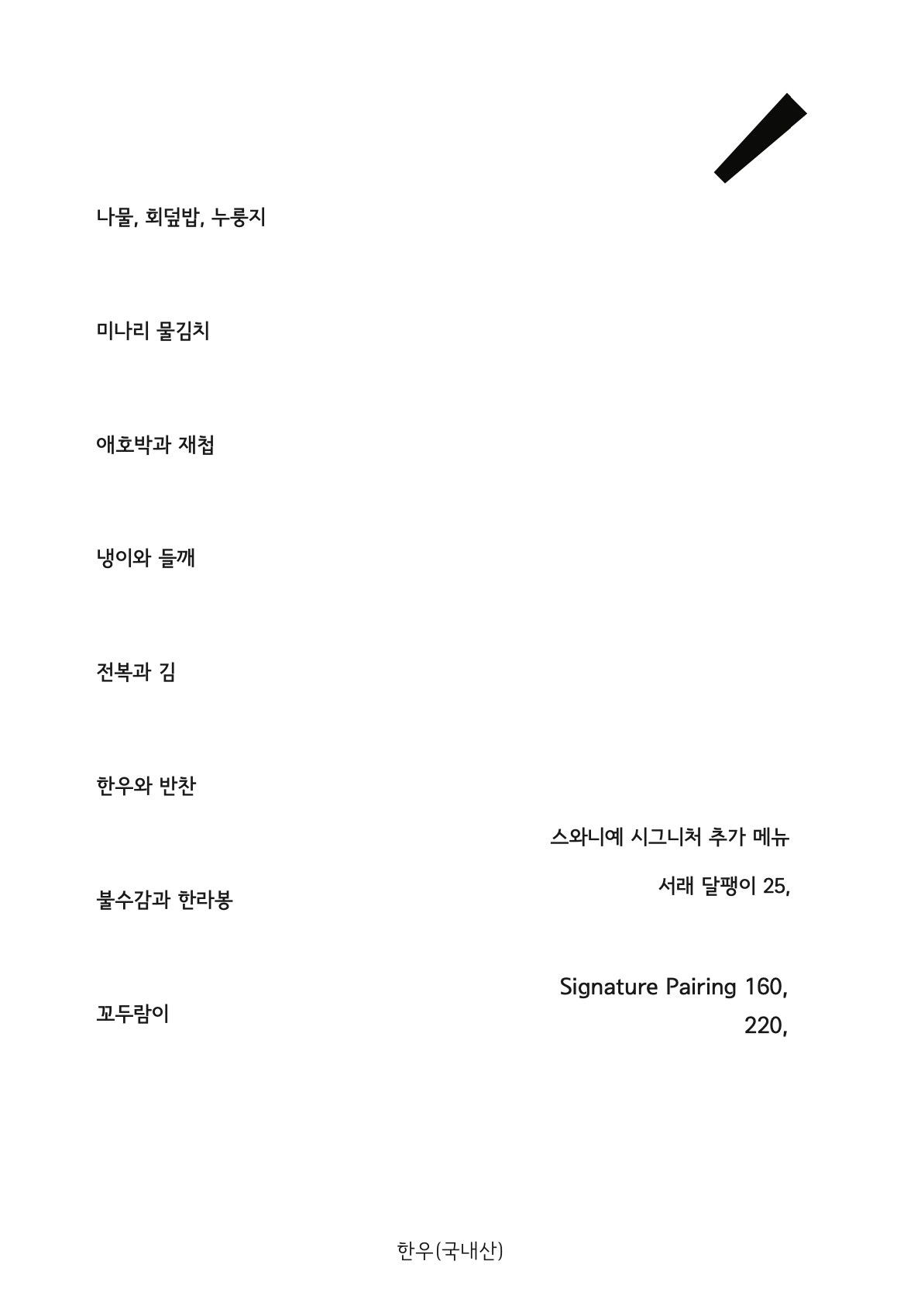 나물, 회덮밥, 누룽지

미나리 물김치

애호박과 재첩

냉이와 들깨

전복과 김

한우와 반찬

불수감과 한라봉

꼬두람이

스와니예 시그니처 추가 메뉴

서래 달팽이 25,

Signature Pairing 160,
220,

한우(국내산)